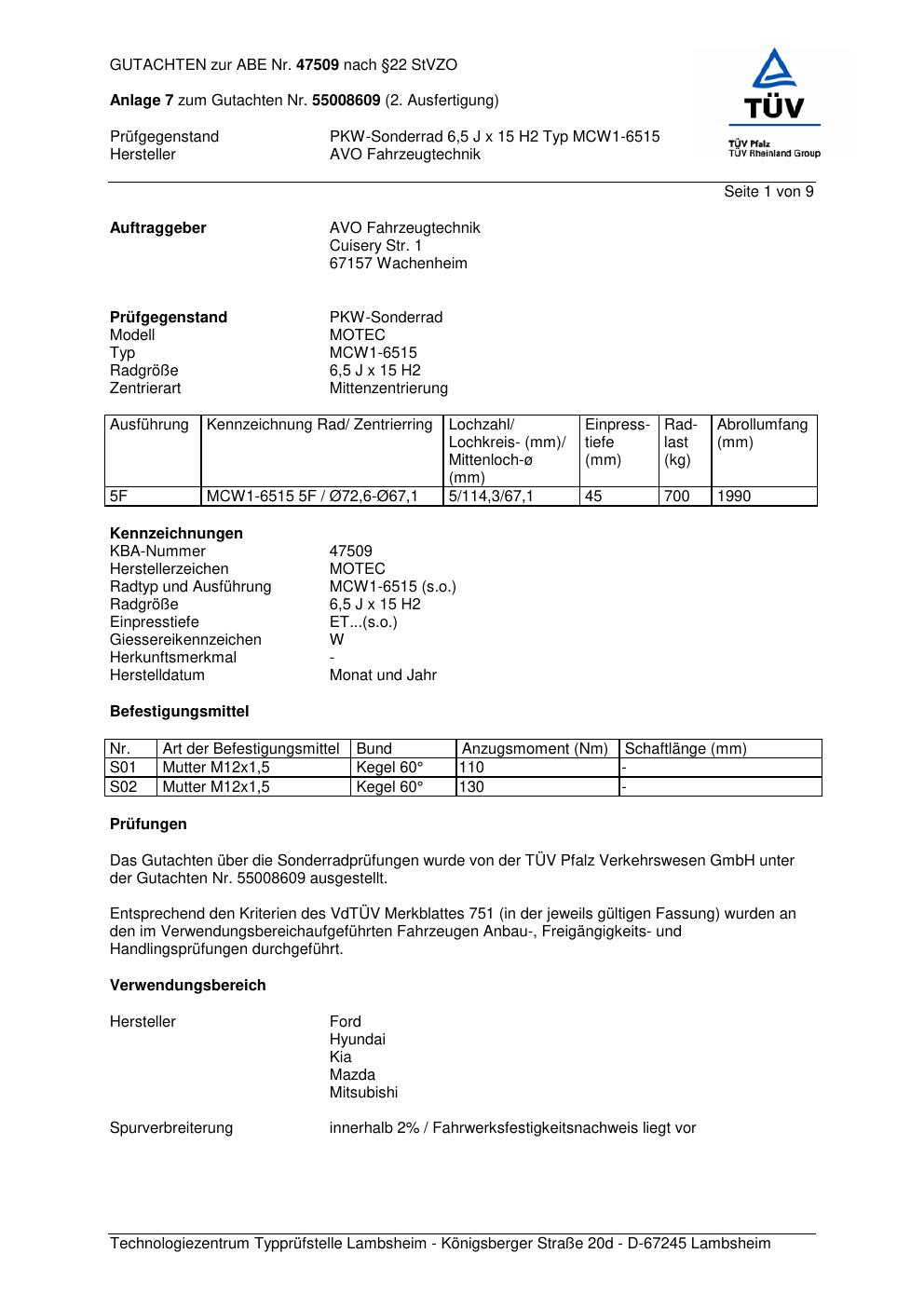 GUTACHTEN zur ABE Nr. 47509 nach §22 StVZO

Anlage 7 zum Gutachten Nr. 55008609 (2. Ausfertigung)

Prüfgegenstand PKW-Sonderrad 6,5 J x 15 H2 Typ MCW1-6515
Hersteller AVO Fahrzeugtechnik

TÜV
TÜV Pfalz
TÜV Rheinland Group

Seite 1 von 9

Auftraggeber AVO Fahrzeugtechnik
Cuisery Str. 1
67157 Wachenheim

Prüfgegenstand PKW-Sonderrad
Modell MOTEC
Typ MCW1-6515
Radgröße 6,5 J x 15 H2
Zentrierart Mittenzentrierung

| Ausführung | Kennzeichnung Rad/ Zentrierring | Lochzahl/ Lochkreis- (mm)/ Mittenloch-ø (mm) | Einpresstiefe (mm) | Radlast (kg) | Abrollumfang (mm) |
|---|---|---|---|---|---|
| 5F | MCW1-6515 5F / Ø72,6-Ø67,1 | 5/114,3/67,1 | 45 | 700 | 1990 |

Kennzeichnungen
KBA-Nummer 47509
Herstellerzeichen MOTEC
Radtyp und Ausführung MCW1-6515 (s.o.)
Radgröße 6,5 J x 15 H2
Einpresstiefe ET...(s.o.)
Giessereikennzeichen W
Herkunftsmerkmal -
Herstelldatum Monat und Jahr

Befestigungsmittel

| Nr. | Art der Befestigungsmittel | Bund | Anzugsmoment (Nm) | Schaftlänge (mm) |
|---|---|---|---|---|
| S01 | Mutter M12x1,5 | Kegel 60° | 110 | - |
| S02 | Mutter M12x1,5 | Kegel 60° | 130 | - |

Prüfungen

Das Gutachten über die Sonderradprüfungen wurde von der TÜV Pfalz Verkehrswesen GmbH unter der Gutachten Nr. 55008609 ausgestellt.

Entsprechend den Kriterien des VdTÜV Merkblattes 751 (in der jeweils gültigen Fassung) wurden an den im Verwendungsbereichaufgeführten Fahrzeugen Anbau-, Freigängigkeits- und Handlingsprüfungen durchgeführt.

Verwendungsbereich

Hersteller Ford
Hyundai
Kia
Mazda
Mitsubishi

Spurverbreiterung innerhalb 2% / Fahrwerksfestigkeitsnachweis liegt vor

Technologiezentrum Typprüfstelle Lambsheim - Königsberger Straße 20d - D-67245 Lambsheim